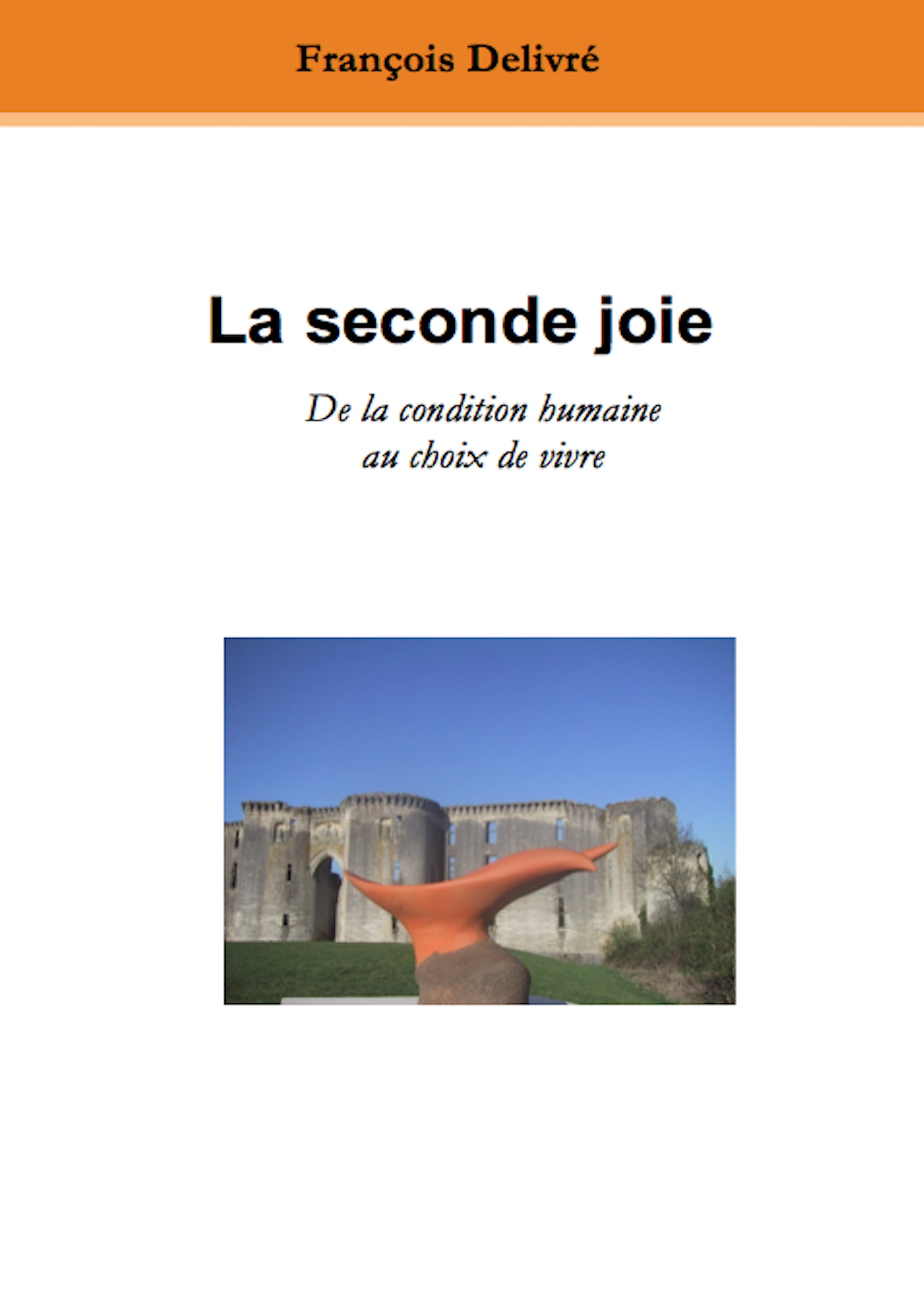 François Delivré

La seconde joie

De la condition humaine
au choix de vivre